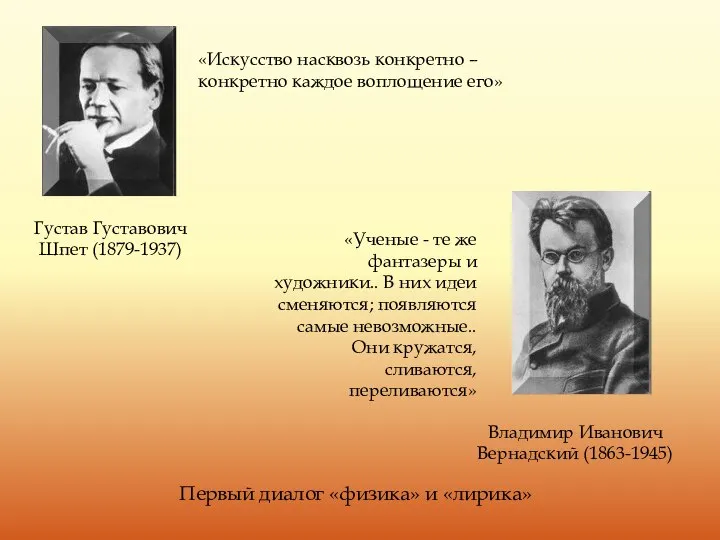 «Искусство насквозь конкретно – конкретно каждое воплощение его»

Густав Густавович Шпет (1879-1937)

«Ученые - те же фантазеры и художники.. В них идеи сменяются; появляются самые невозможные.. Они кружатся, сливаются, переливаются»

Владимир Иванович Вернадский (1863-1945)

Первый диалог «физика» и «лирика»